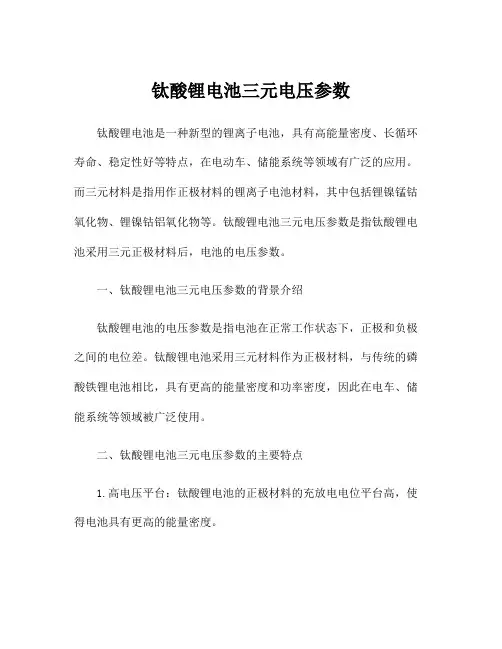 钛酸锂电池三元电压参数

钛酸锂电池是一种新型的锂离子电池，具有高能量密度、长循环寿命、稳定性好等特点，在电动车、储能系统等领域有广泛的应用。而三元材料是指用作正极材料的锂离子电池材料，其中包括锂镍锰钴氧化物、锂镍钴铝氧化物等。钛酸锂电池三元电压参数是指钛酸锂电池采用三元正极材料后，电池的电压参数。

一、钛酸锂电池三元电压参数的背景介绍

钛酸锂电池的电压参数是指电池在正常工作状态下，正极和负极之间的电位差。钛酸锂电池采用三元材料作为正极材料，与传统的磷酸铁锂电池相比，具有更高的能量密度和功率密度，因此在电车、储能系统等领域被广泛使用。

二、钛酸锂电池三元电压参数的主要特点

1. 高电压平台：钛酸锂电池的正极材料的充放电电位平台高，使得电池具有更高的能量密度。